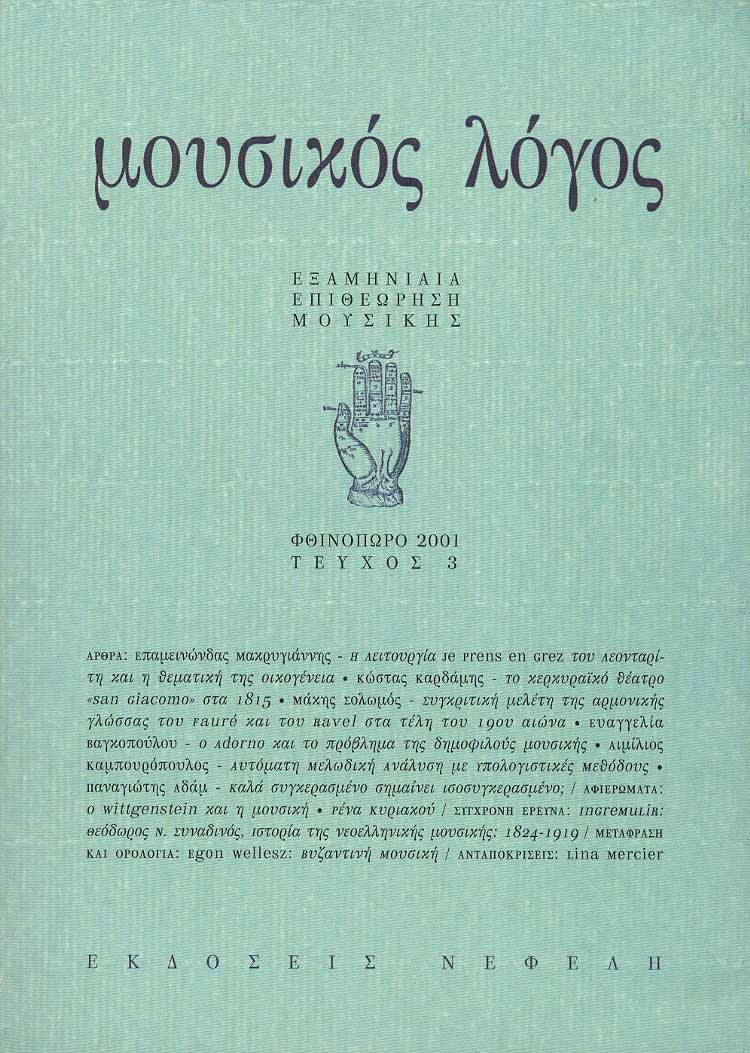 μουσικός λόγος

ΕΞΑΜΗΝΙΑΙΑ
ΕΠΙΘΕΩΡΗΣΗ
ΜΟΥΣΙΚΗΣ

ΦΘΙΝΟΠΩΡΟ 2001
ΤΕΥΧΟΣ 3

ΑΡΘΡΑ: επαμεινώνδας μακρυγιάννης - η λειτουργία je prens en grez του λεονταρίτη και η θεματική της οικογένεια • κώστας καρδάμης - το κερκυραϊκό θέατρο «san giacomo» στα 1815 • μάκης σολωμός - συγκριτική μελέτη της αρμονικής γλώσσας του fauré και του ravel στα τέλη του 19ου αιώνα • ευαγγελία βαγκοπούλου - ο adorno και το πρόβλημα της δημοφιλούς μουσικής • αιμίλιος καμπουρόπουλος - αυτόματη μελωδική ανάλυση με υπολογιστικές μεθόδους • παναγιώτης αδάμ - καλά συγκερασμένο σημαίνει ισοσυγκερασμένο; / ΑΦΙΕΡΩΜΑΤΑ: ο wittgenstein και η μουσική • ρένα κυριακού / ΣΥΓΧΡΟΝΗ ΕΡΕΥΝΑ: ingremulir: θεόδωρος ν. συναδινός, ιστορία της νεοελληνικής μουσικής: 1824-1919 / ΜΕΤΑΦΡΑΣΗ ΚΑΙ ΟΡΟΛΟΓΙΑ: egon wellesz: βυζαντινή μουσική / ΑΝΤΑΠΟΚΡΙΣΕΙΣ: lina mercier

ΕΚΔΟΣΕΙΣ ΝΕΦΕΛΗ